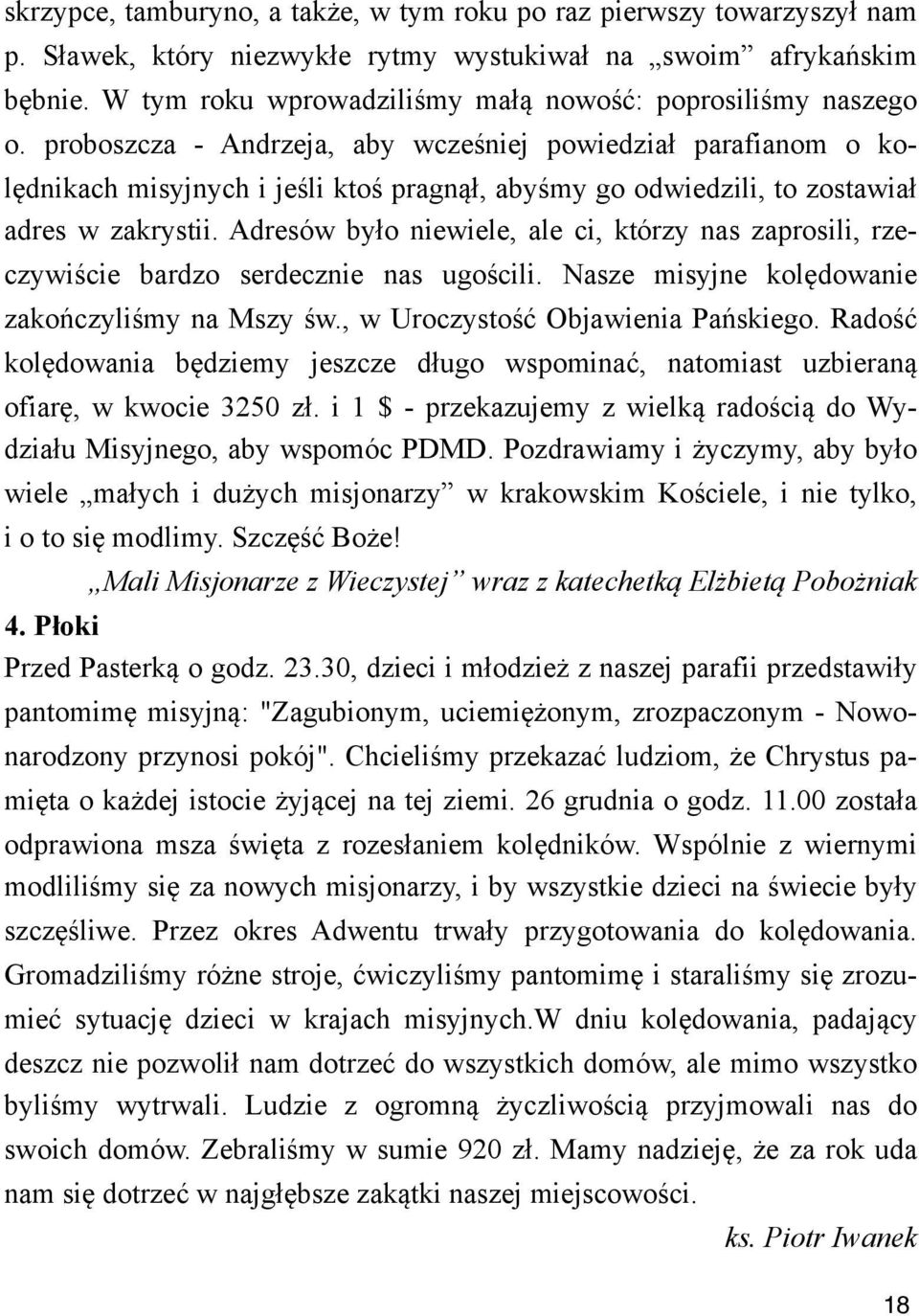 skrzypce, tamburyno, a także, w tym roku po raz pierwszy towarzyszył nam p. Sławek, który niezwykłe rytmy wystukiwał na „swoim” afrykańskim bębnie. W tym roku wprowadziliśmy małą nowość: poprosiliśmy naszego o. proboszcza - Andrzeja, aby wcześniej powiedział parafianom o kolędnikach misyjnych i jeśli ktoś pragnął, abyśmy go odwiedzili, to zostawiał adres w zakrystii. Adresów było niewiele, ale ci, którzy nas zaprosili, rzeczywiście bardzo serdecznie nas ugościli. Nasze misyjne kolędowanie zakończyliśmy na Mszy św., w Uroczystość Objawienia Pańskiego. Radość kolędowania będziemy jeszcze długo wspominać, natomiast uzbieraną ofiarę, w kwocie 3250 zł. i 1 $ - przekazujemy z wielką radością do Wydziału Misyjnego, aby wspomóc PDMD. Pozdrawiamy i życzymy, aby było wiele „małych i dużych misjonarzy” w krakowskim Kościele, i nie tylko, i o to się modlimy. Szczęść Boże!

„Mali Misjonarze z Wieczystej” wraz z katechetką Elżbietą Pobożniak

4. Płoki

Przed Pasterką o godz. 23.30, dzieci i młodzież z naszej parafii przedstawiły pantomimę misyjną: "Zagubionym, uciemiężonym, zrozpaczonym - Nowonarodzony przynosi pokój". Chcieliśmy przekazać ludziom, że Chrystus pamięta o każdej istocie żyjącej na tej ziemi. 26 grudnia o godz. 11.00 została odprawiona msza święta z rozesłaniem kolędników. Wspólnie z wiernymi modliliśmy się za nowych misjonarzy, i by wszystkie dzieci na świecie były szczęśliwe. Przez okres Adwentu trwały przygotowania do kolędowania. Gromadziliśmy różne stroje, ćwiczyliśmy pantomimę i staraliśmy się zrozumieć sytuację dzieci w krajach misyjnych.W dniu kolędowania, padający deszcz nie pozwolił nam dotrzeć do wszystkich domów, ale mimo wszystko byliśmy wytrwali. Ludzie z ogromną życzliwością przyjmowali nas do swoich domów. Zebraliśmy w sumie 920 zł. Mamy nadzieję, że za rok uda nam się dotrzeć w najgłębsze zakątki naszej miejscowości.

ks. Piotr Iwanek

18